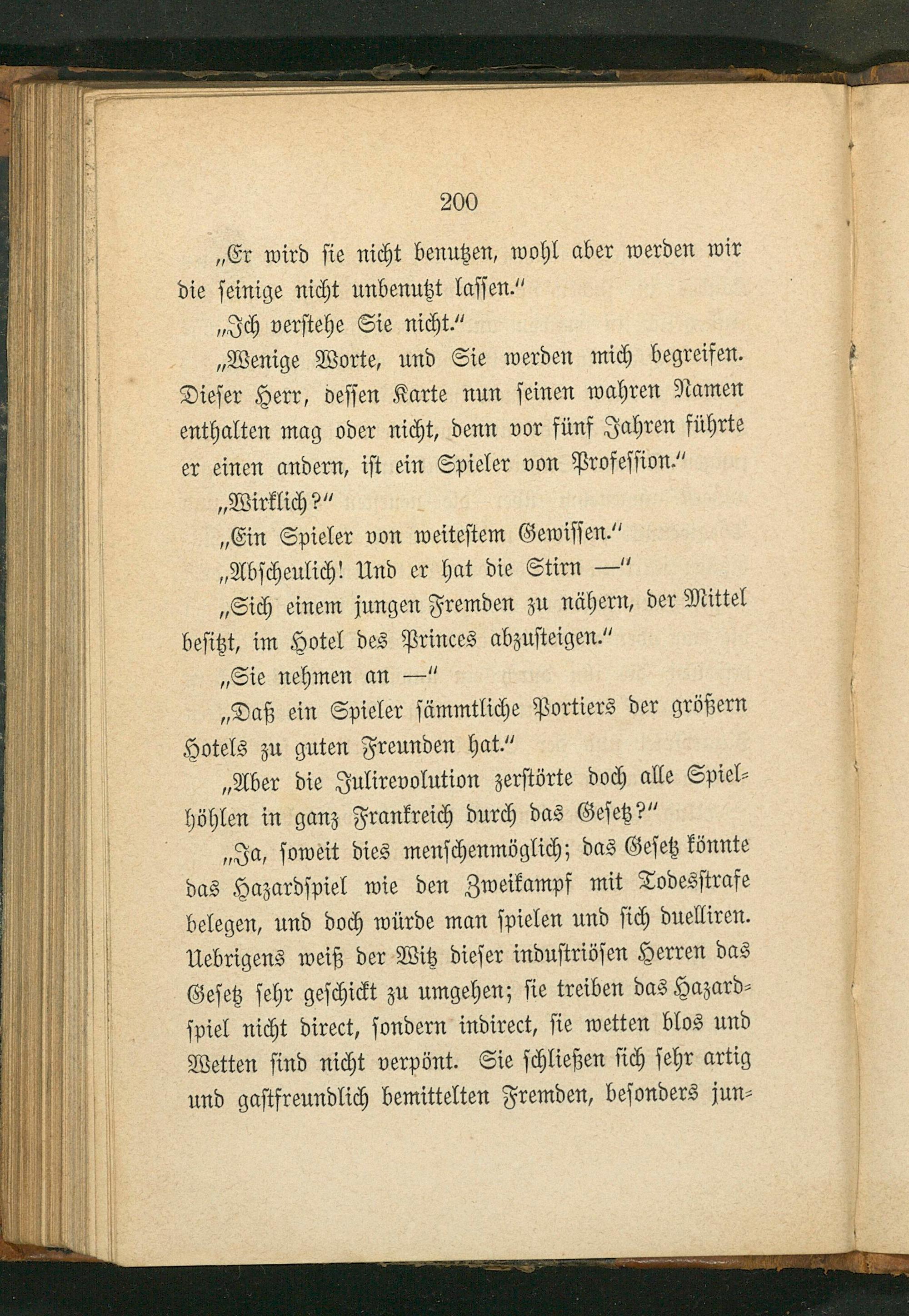 200

„Er wird sie nicht benutzen, wohl aber werden wir die seinige nicht unbenutzt lassen.“

„Ich verstehe Sie nicht.“

„Wenige Worte, und Sie werden mich begreifen. Dieser Herr, dessen Karte nun seinen wahren Namen enthalten mag oder nicht, denn vor fünf Jahren führte er einen andern, ist ein Spieler von Profession.“

„Wirklich?“

„Ein Spieler von weitestem Gewissen.“

„Abscheulich! Und er hat die Stirn —“

„Sich einem jungen Fremden zu nähern, der Mittel besitzt, im Hotel des Princes abzusteigen.“

„Sie nehmen an —“

„Daß ein Spieler sämmtliche Portiers der größern Hotels zu guten Freunden hat.“

„Aber die Julirevolution zerstörte doch alle Spielhöhlen in ganz Frankreich durch das Gesetz?“

„Ja, soweit dies menschenmöglich; das Gesetz könnte das Hazardspiel wie den Zweikampf mit Todesstrafe belegen, und doch würde man spielen und sich duelliren. Uebrigens weiß der Witz dieser industriösen Herren das Gesetz sehr geschickt zu umgehen; sie treiben das Hazardspiel nicht direct, sondern indirect, sie wetten blos und Wetten sind nicht verpönt. Sie schließen sich sehr artig und gastfreundlich bemittelten Fremden, besonders jun-